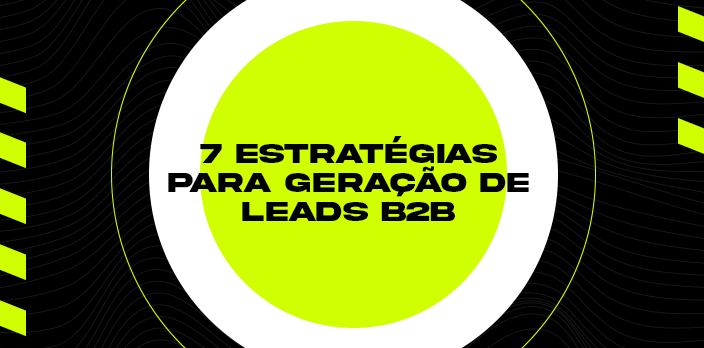 7 ESTRATÉGIAS PARA GERAÇÃO DE LEADS B2B